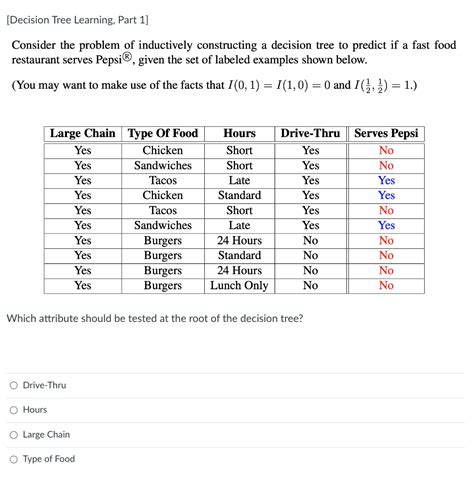 [Decision Tree Learning, Part 1]

Consider the problem of inductively constructing a decision tree to predict if a fast food restaurant serves Pepsi®, given the set of labeled examples shown below.

(You may want to make use of the facts that $I(0,1) = I(1,0) = 0$ and $I(\frac{1}{2}, \frac{1}{2}) = 1$.)

| Large Chain | Type Of Food | Hours | Drive-Thru | Serves Pepsi |
|---|---|---|---|---|
| Yes | Chicken | Short | Yes | No |
| Yes | Sandwiches | Short | Yes | No |
| Yes | Tacos | Late | Yes | Yes |
| Yes | Chicken | Standard | Yes | Yes |
| Yes | Tacos | Short | Yes | No |
| Yes | Sandwiches | Late | Yes | Yes |
| Yes | Burgers | 24 Hours | No | No |
| Yes | Burgers | Standard | No | No |
| Yes | Burgers | 24 Hours | No | No |
| Yes | Burgers | Lunch Only | No | No |

Which attribute should be tested at the root of the decision tree?

Drive-Thru

Hours

Large Chain

Type of Food